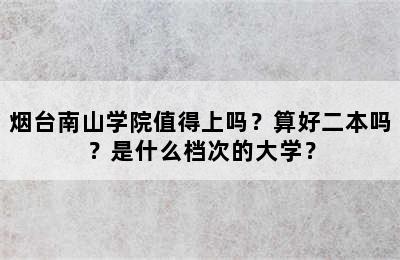 烟台南山学院值得上吗？算好二本吗？是什么档次的大学？